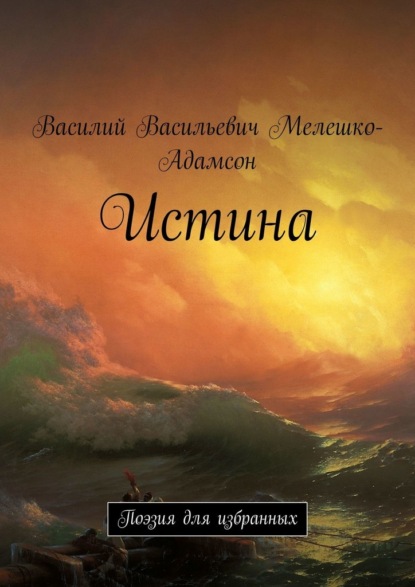 Василий Васильевич Мелешко-Адамсон

Истина

Поэзия для избранных